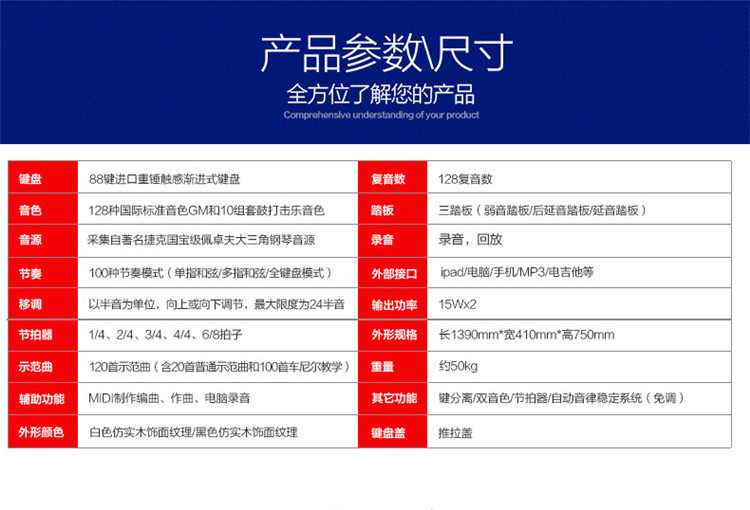 产品参数\尺寸
全方位了解您的产品
Comprehensive understanding of your product

| 键盘 | 88键进口重锤触感渐进式键盘 | 复音数 | 128复音数 |
|---|---|---|---|
| 音色 | 128种国际标准音色GM和10组套鼓打击乐音色 | 踏板 | 三踏板（弱音踏板/后延音踏板/延音踏板） |
| 音源 | 采集自著名捷克国宝级佩卓夫大三角钢琴音源 | 录音 | 录音，回放 |
| 节奏 | 100种节奏模式（单指和弦/多指和弦/全键盘模式） | 外部接口 | ipad/电脑/手机/MP3/电吉他等 |
| 移调 | 以半音为单位，向上或向下调节，最大限度为24半音 | 输出功率 | 15Wx2 |
| 节拍器 | 1/4、2/4、3/4、4/4、6/8拍子 | 外形规格 | 长1390mm*宽410mm*高750mm |
| 示范曲 | 120首示范曲（含20首普通示范曲和100首车尼尔教学） | 重量 | 约50kg |
| 辅助功能 | MIDI制作编曲、作曲、电脑录音 | 其它功能 | 键分离/双音色/节拍器/自动音律稳定系统（免调） |
| 外形颜色 | 白色仿实木饰面纹理/黑色仿实木饰面纹理 | 键盘盖 | 推拉盖 |